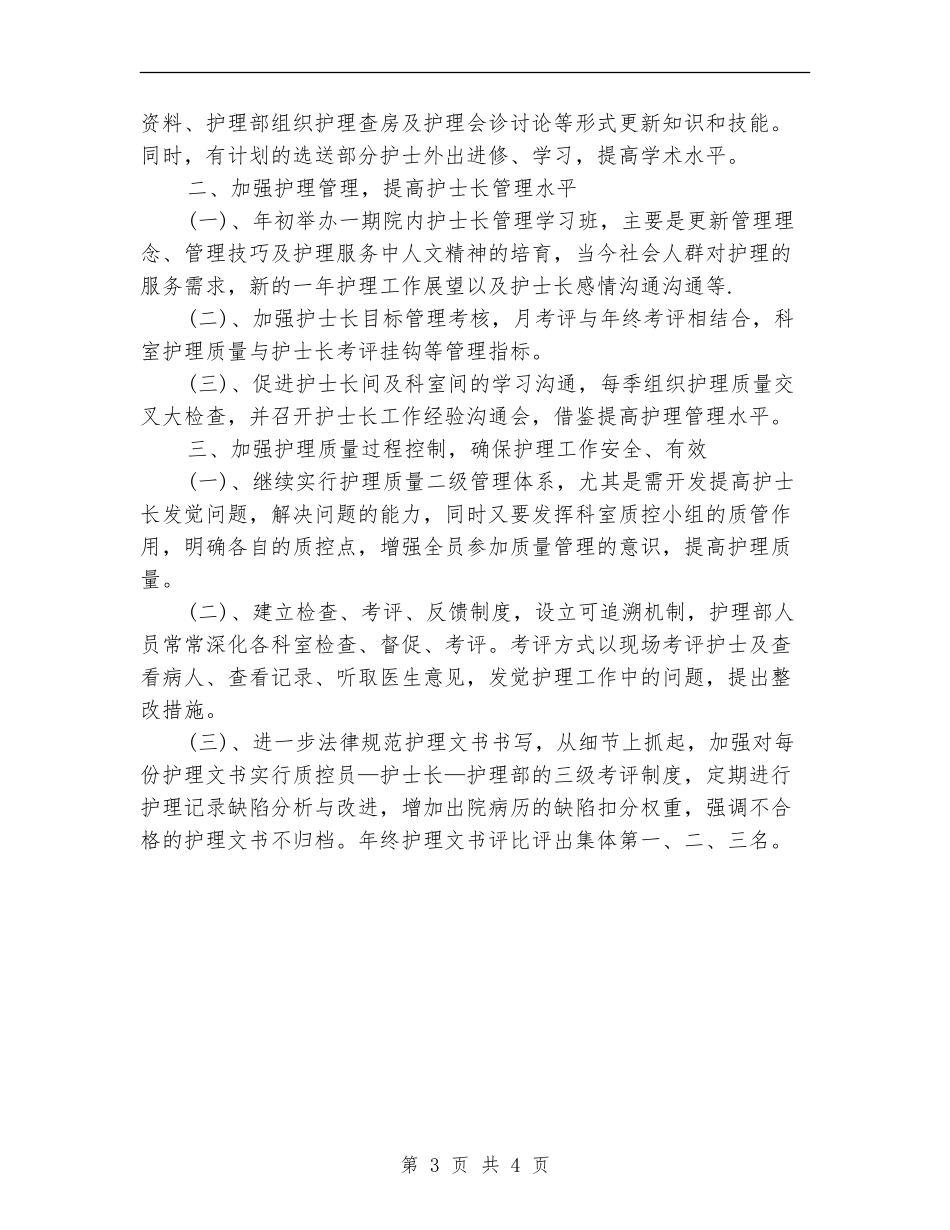 资料、护理部组织护理查房及护理会诊讨论等形式更新知识和技能。同时，有计划的选送部分护士外出进修、学习，提高学术水平。

二、加强护理管理，提高护士长管理水平

(一)、年初举办一期院内护士长管理学习班，主要是更新管理理念、管理技巧及护理服务中人文精神的培育，当今社会人群对护理的服务需求，新的一年护理工作展望以及护士长感情沟通沟通等.

(二)、加强护士长目标管理考核，月考评与年终考评相结合，科室护理质量与护士长考评挂钩等管理指标。

(三)、促进护士长间及科室间的学习沟通，每季组织护理质量交叉大检查，并召开护士长工作经验沟通会，借鉴提高护理管理水平。

三、加强护理质量过程控制，确保护理工作安全、有效

(一)、继续实行护理质量二级管理体系，尤其是需开发提高护士长发觉问题，解决问题的能力，同时又要发挥科室质控小组的质管作用，明确各自的质控点，增强全员参加质量管理的意识，提高护理质量。

(二)、建立检查、考评、反馈制度，设立可追溯机制，护理部人员常常深化各科室检查、督促、考评。考评方式以现场考评护士及查看病人、查看记录、听取医生意见，发觉护理工作中的问题，提出整改措施。

(三)、进一步法律规范护理文书书写，从细节上抓起，加强对每份护理文书实行质控员—护士长—护理部的三级考评制度，定期进行护理记录缺陷分析与改进，增加出院病历的缺陷扣分权重，强调不合格的护理文书不归档。年终护理文书评比评出集体第一、二、三名。

第 3 页 共 4 页